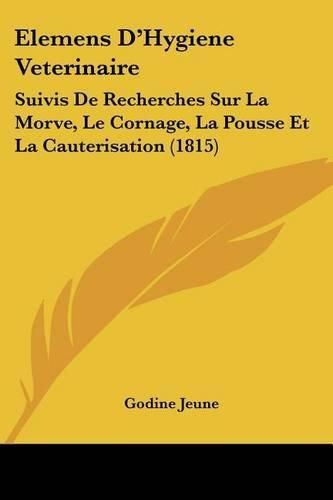 Elemens D'Hygiene Veterinaire

Suivis De Recherches Sur La Morve, Le Cornage, La Pousse Et La Cauterisation (1815)

Godine Jeune